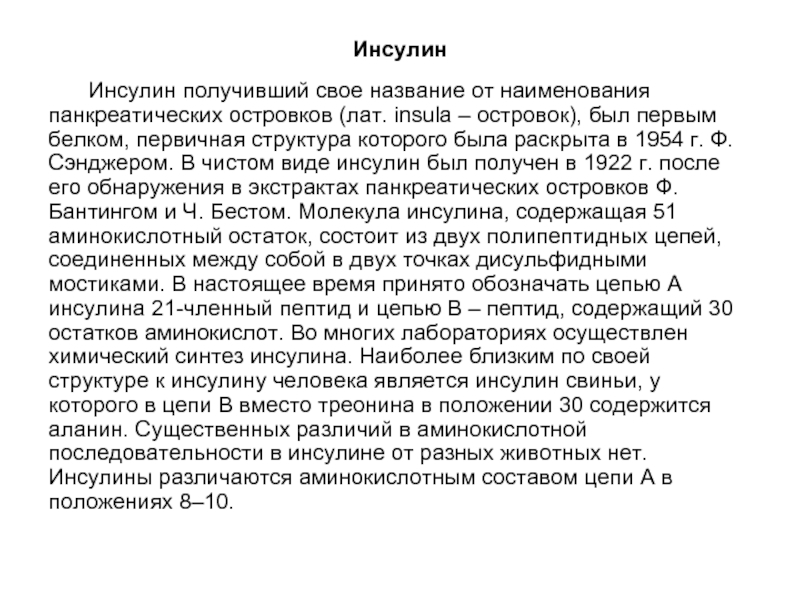 Инсулин

Инсулин получивший свое название от наименования панкреатических островков (лат. insula – островок), был первым белком, первичная структура которого была раскрыта в 1954 г. Ф. Сэнджером. В чистом виде инсулин был получен в 1922 г. после его обнаружения в экстрактах панкреатических островков Ф. Бантингом и Ч. Бестом. Молекула инсулина, содержащая 51 аминокислотный остаток, состоит из двух полипептидных цепей, соединенных между собой в двух точках дисульфидными мостиками. В настоящее время принято обозначать цепью А инсулина 21-членный пептид и цепью В – пептид, содержащий 30 остатков аминокислот. Во многих лабораториях осуществлен химический синтез инсулина. Наиболее близким по своей структуре к инсулину человека является инсулин свиньи, у которого в цепи В вместо треонина в положении 30 содержится аланин. Существенных различий в аминокислотной последовательности в инсулине от разных животных нет. Инсулины различаются аминокислотным составом цепи А в положениях 8–10.